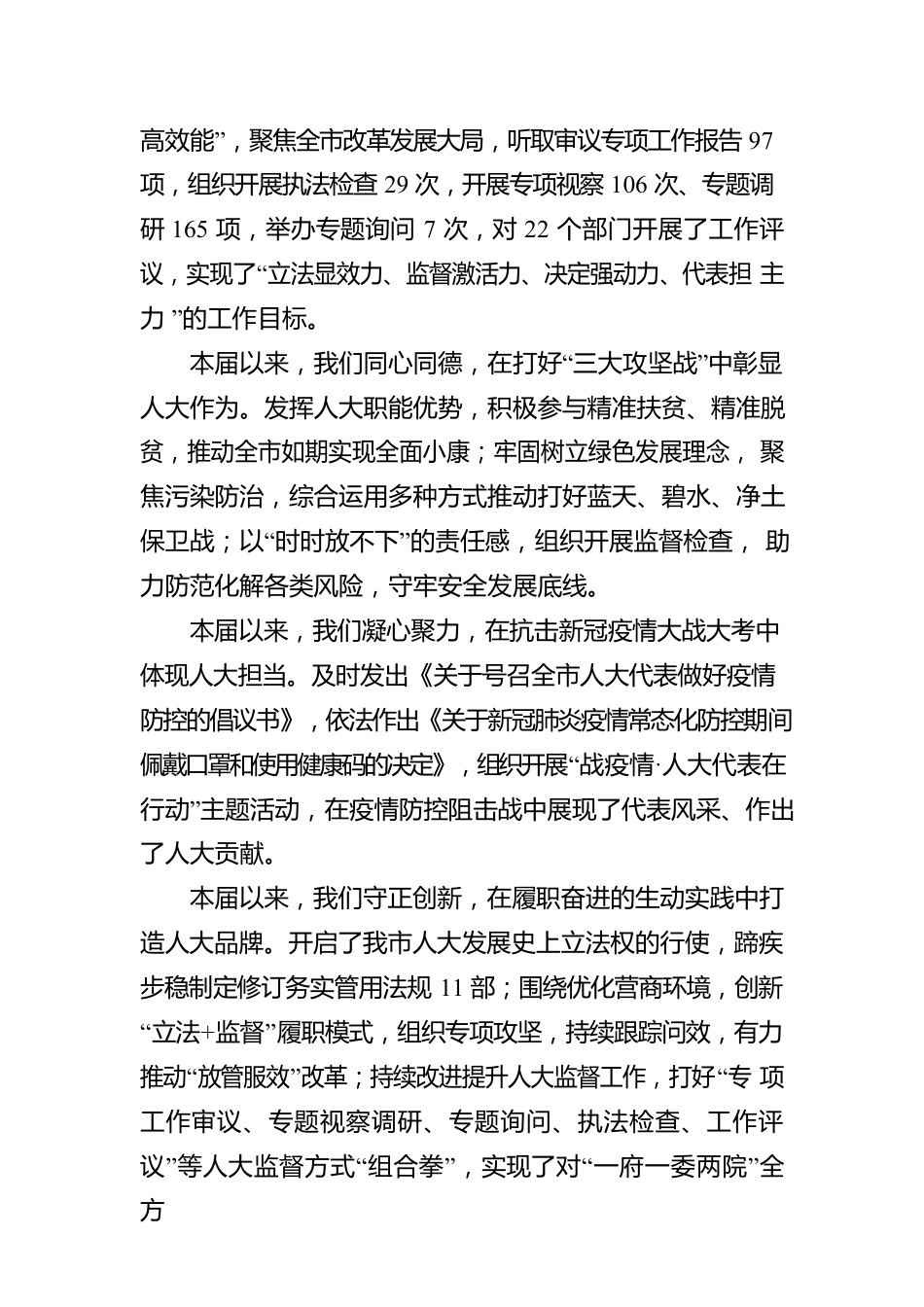 高效能”，聚焦全市改革发展大局，听取审议专项工作报告 97 项，组织开展执法检查 29 次，开展专项视察 106 次、专题调研 165 项，举办专题询问 7 次，对 22 个部门开展了工作评议，实现了“立法显效力、监督激活力、决定强动力、代表担 主力 ”的工作目标。

本届以来，我们同心同德，在打好“三大攻坚战”中彰显人大作为。发挥人大职能优势，积极参与精准扶贫、精准脱贫，推动全市如期实现全面小康；牢固树立绿色发展理念， 聚焦污染防治，综合运用多种方式推动打好蓝天、碧水、净土保卫战；以“时时放不下”的责任感，组织开展监督检查， 助力防范化解各类风险，守牢安全发展底线。

本届以来，我们凝心聚力，在抗击新冠疫情大战大考中体现人大担当。及时发出《关于号召全市人大代表做好疫情防控的倡议书》，依法作出《关于新冠肺炎疫情常态化防控期间佩戴口罩和使用健康码的决定》，组织开展“战疫情·人大代表在行动”主题活动，在疫情防控阻击战中展现了代表风采、作出了人大贡献。

本届以来，我们守正创新，在履职奋进的生动实践中打造人大品牌。开启了我市人大发展史上立法权的行使，蹄疾步稳制定修订务实管用法规 11 部；围绕优化营商环境，创新“立法+监督”履职模式，组织专项攻坚，持续跟踪问效，有力推动“放管服效”改革；持续改进提升人大监督工作，打好“专 项工作审议、专题视察调研、专题询问、执法检查、工作评议”等人大监督方式“组合拳”，实现了对“一府一委两院”全方